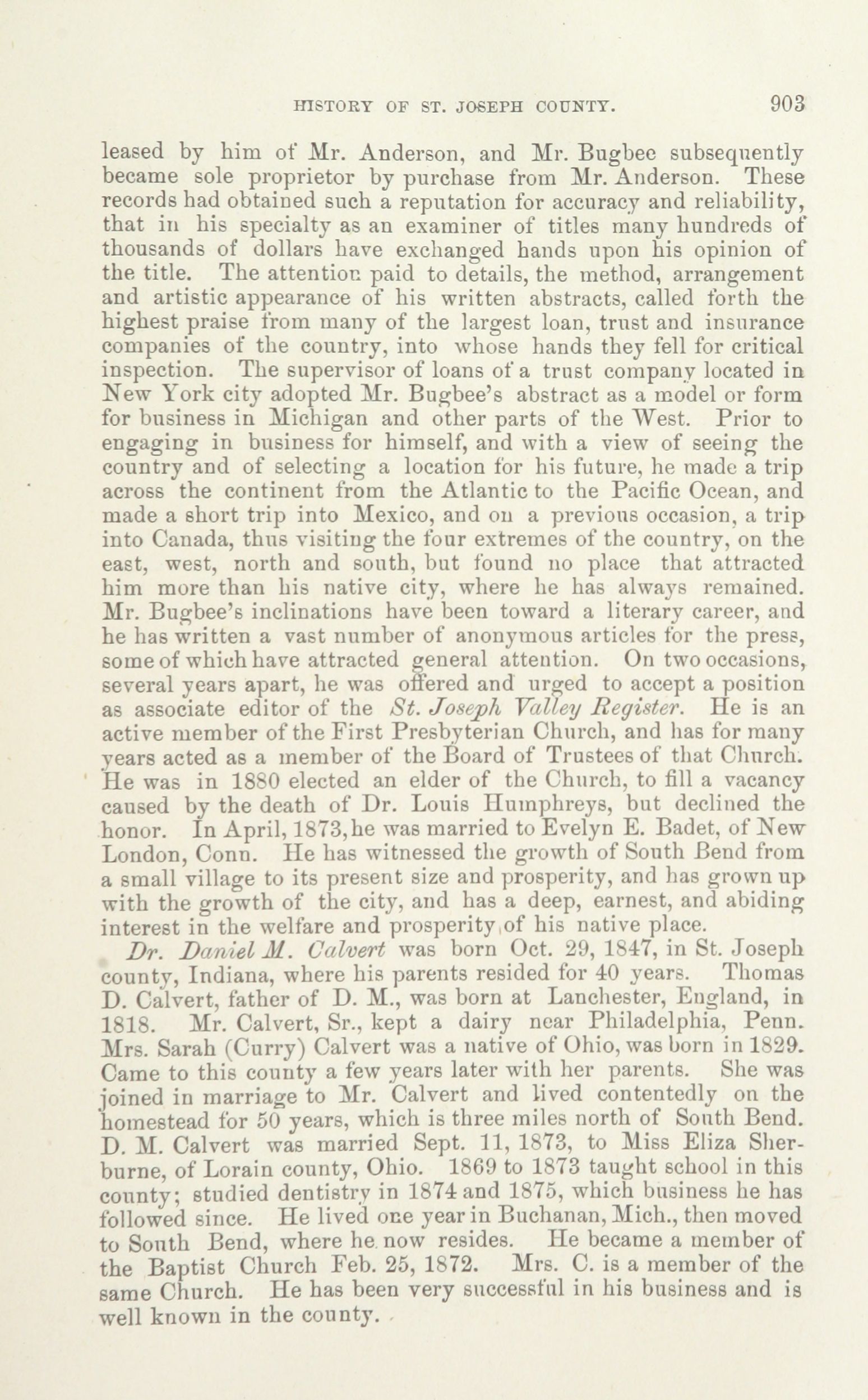 HISTORY OF ST. JOSEPH COUNTY. 903

leased by him of Mr. Anderson, and Mr. Bugbee subsequently became sole proprietor by purchase from Mr. Anderson. These records had obtained such a reputation for accuracy and reliability, that in his specialty as an examiner of titles many hundreds of thousands of dollars have exchanged hands upon his opinion of the title. The attention paid to details, the method, arrangement and artistic appearance of his written abstracts, called forth the highest praise from many of the largest loan, trust and insurance companies of the country, into whose hands they fell for critical inspection. The supervisor of loans of a trust company located in New York city adopted Mr. Bugbee's abstract as a model or form for business in Michigan and other parts of the West. Prior to engaging in business for himself, and with a view of seeing the country and of selecting a location for his future, he made a trip across the continent from the Atlantic to the Pacific Ocean, and made a short trip into Mexico, and on a previous occasion, a trip into Canada, thus visiting the four extremes of the country, on the east, west, north and south, but found no place that attracted him more than his native city, where he has always remained. Mr. Bugbee's inclinations have been toward a literary career, and he has written a vast number of anonymous articles for the press, some of which have attracted general attention. On two occasions, several years apart, he was offered and urged to accept a position as associate editor of the St. Joseph Valley Register. He is an active member of the First Presbyterian Church, and has for many years acted as a member of the Board of Trustees of that Church. He was in 1880 elected an elder of the Church, to fill a vacancy caused by the death of Dr. Louis Humphreys, but declined the honor. In April, 1873, he was married to Evelyn E. Badet, of New London, Conn. He has witnessed the growth of South Bend from a small village to its present size and prosperity, and has grown up with the growth of the city, and has a deep, earnest, and abiding interest in the welfare and prosperity of his native place.

Dr. Daniel M. Calvert was born Oct. 29, 1847, in St. Joseph county, Indiana, where his parents resided for 40 years. Thomas D. Calvert, father of D. M., was born at Lanchester, England, in 1818. Mr. Calvert, Sr., kept a dairy near Philadelphia, Penn. Mrs. Sarah (Curry) Calvert was a native of Ohio, was born in 1829. Came to this county a few years later with her parents. She was joined in marriage to Mr. Calvert and lived contentedly on the homestead for 50 years, which is three miles north of South Bend. D. M. Calvert was married Sept. 11, 1873, to Miss Eliza Sherburne, of Lorain county, Ohio. 1869 to 1873 taught school in this county; studied dentistry in 1874 and 1875, which business he has followed since. He lived one year in Buchanan, Mich., then moved to South Bend, where he now resides. He became a member of the Baptist Church Feb. 25, 1872. Mrs. C. is a member of the same Church. He has been very successful in his business and is well known in the county.